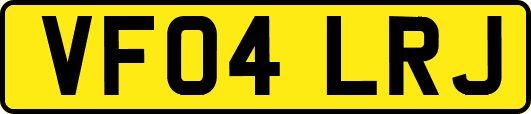 VF04 LRJ